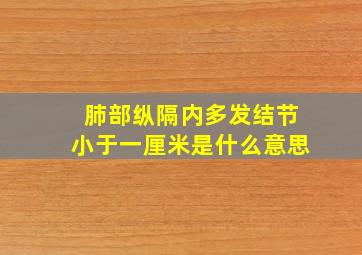 肺部纵隔内多发结节
小于一厘米是什么意思